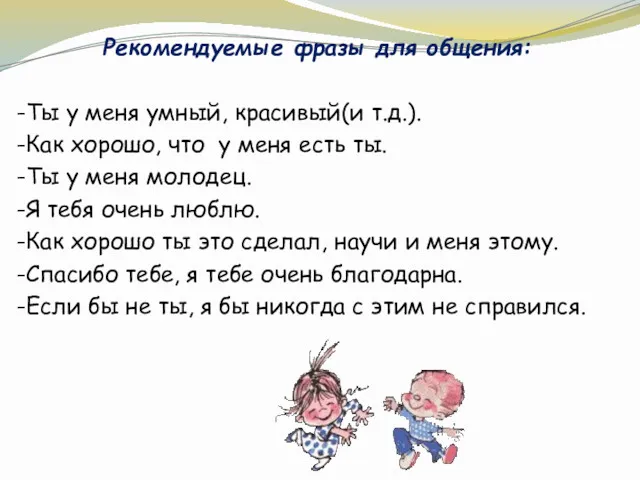 Рекомендуемые фразы для общения:

-Ты у меня умный, красивый(и т.д.).
-Как хорошо, что у меня есть ты.
-Ты у меня молодец.
-Я тебя очень люблю.
-Как хорошо ты это сделал, научи и меня этому.
-Спасибо тебе, я тебе очень благодарна.
-Если бы не ты, я бы никогда с этим не справился.